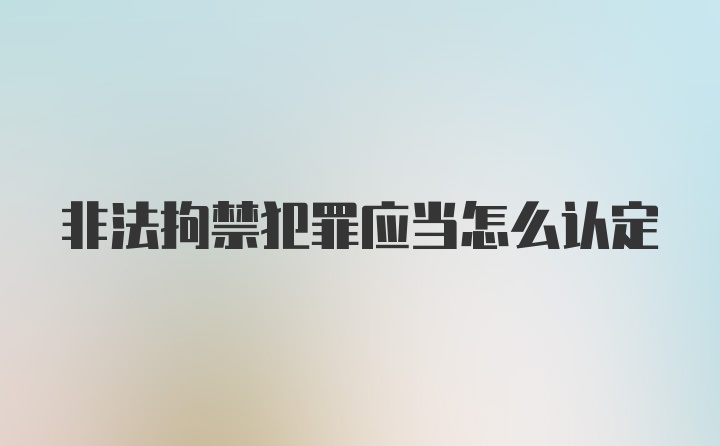 非法拘禁犯罪应当怎么认定